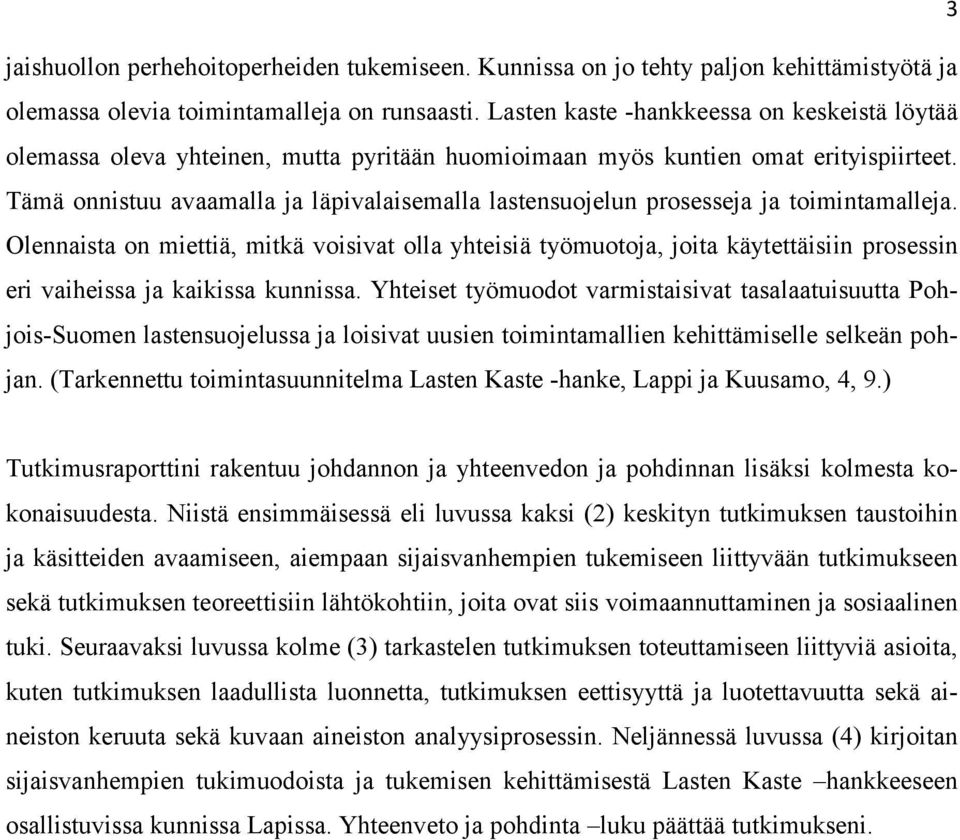 3

jaishuollon perhehoitoperheiden tukemiseen. Kunnissa on jo tehty paljon kehittämistyötä ja olemassa olevia toimintamalleja on runsaasti. Lasten kaste -hankkeessa on keskeistä löytää olemassa oleva yhteinen, mutta pyritään huomioimaan myös kuntien omat erityispiirteet. Tämä onnistuu avaamalla ja läpivalaisemalla lastensuojelun prosesseja ja toimintamalleja. Olennaista on miettiä, mitkä voisivat olla yhteisiä työmuotoja, joita käytettäisiin prosessin eri vaiheissa ja kaikissa kunnissa. Yhteiset työmuodot varmistaisivat tasalaatuisuutta Pohjois-Suomen lastensuojelussa ja loisivat uusien toimintamallien kehittämiselle selkeän pohjan. (Tarkennettu toimintasuunnitelma Lasten Kaste -hanke, Lappi ja Kuusamo, 4, 9.)

Tutkimusraporttini rakentuu johdannon ja yhteenvedon ja pohdinnan lisäksi kolmesta kokonaisuudesta. Niistä ensimmäisessä eli luvussa kaksi (2) keskityn tutkimuksen taustoihin ja käsitteiden avaamiseen, aiempaan sijaisvanhempien tukemiseen liittyvään tutkimukseen sekä tutkimuksen teoreettisiin lähtökohtiin, joita ovat siis voimaannuttaminen ja sosiaalinen tuki. Seuraavaksi luvussa kolme (3) tarkastelen tutkimuksen toteuttamiseen liittyviä asioita, kuten tutkimuksen laadullista luonnetta, tutkimuksen eettisyyttä ja luotettavuutta sekä aineiston keruuta sekä kuvaan aineiston analyysiprosessin. Neljännessä luvussa (4) kirjoitan sijaisvanhempien tukimuodoista ja tukemisen kehittämisestä Lasten Kaste –hankkeeseen osallistuvissa kunnissa Lapissa. Yhteenveto ja pohdinta –luku päättää tutkimukseni.